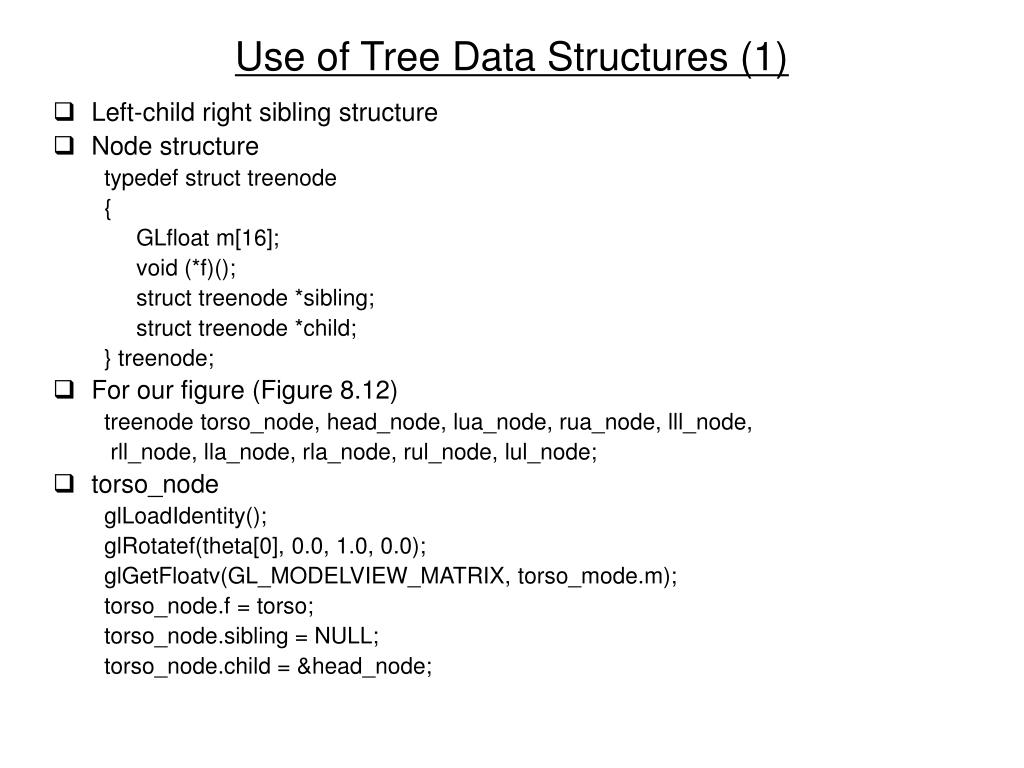 Use of Tree Data Structures (1)

❑ Left-child right sibling structure

❑ Node structure

typedef struct treenode
{
GLfloat m[16];
void (*f)();
struct treenode *sibling;
struct treenode *child;
} treenode;

❑ For our figure (Figure 8.12)

treenode torso_node, head_node, lua_node, rua_node, lll_node, rll_node, lla_node, rla_node, rul_node, lul_node;

❑ torso_node

glLoadIdentity();
glRotatef(theta[0], 0.0, 1.0, 0.0);
glGetFloatv(GL_MODELVIEW_MATRIX, torso_mode.m);
torso_node.f = torso;
torso_node.sibling = NULL;
torso_node.child = &head_node;